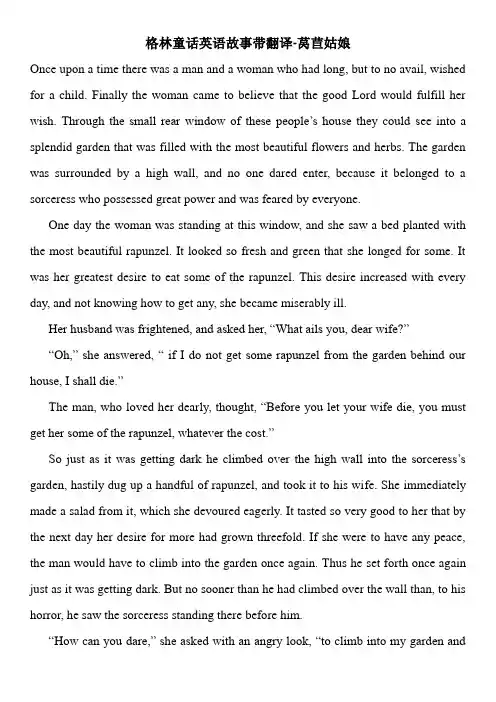 格林童话英语故事带翻译-莴苣姑娘

Once upon a time there was a man and a woman who had long, but to no avail, wished for a child. Finally the woman came to believe that the good Lord would fulfill her wish. Through the small rear window of these people's house they could see into a splendid garden that was filled with the most beautiful flowers and herbs. The garden was surrounded by a high wall, and no one dared enter, because it belonged to a sorceress who possessed great power and was feared by everyone.

One day the woman was standing at this window, and she saw a bed planted with the most beautiful rapunzel. It looked so fresh and green that she longed for some. It was her greatest desire to eat some of the rapunzel. This desire increased with every day, and not knowing how to get any, she became miserably ill.

Her husband was frightened, and asked her, "What ails you, dear wife?"

"Oh," she answered, " if I do not get some rapunzel from the garden behind our house, I shall die."

The man, who loved her dearly, thought, "Before you let your wife die, you must get her some of the rapunzel, whatever the cost."

So just as it was getting dark he climbed over the high wall into the sorceress's garden, hastily dug up a handful of rapunzel, and took it to his wife. She immediately made a salad from it, which she devoured eagerly. It tasted so very good to her that by the next day her desire for more had grown threefold. If she were to have any peace, the man would have to climb into the garden once again. Thus he set forth once again just as it was getting dark. But no sooner than he had climbed over the wall than, to his horror, he saw the sorceress standing there before him.

"How can you dare," she asked with an angry look, "to climb into my garden and